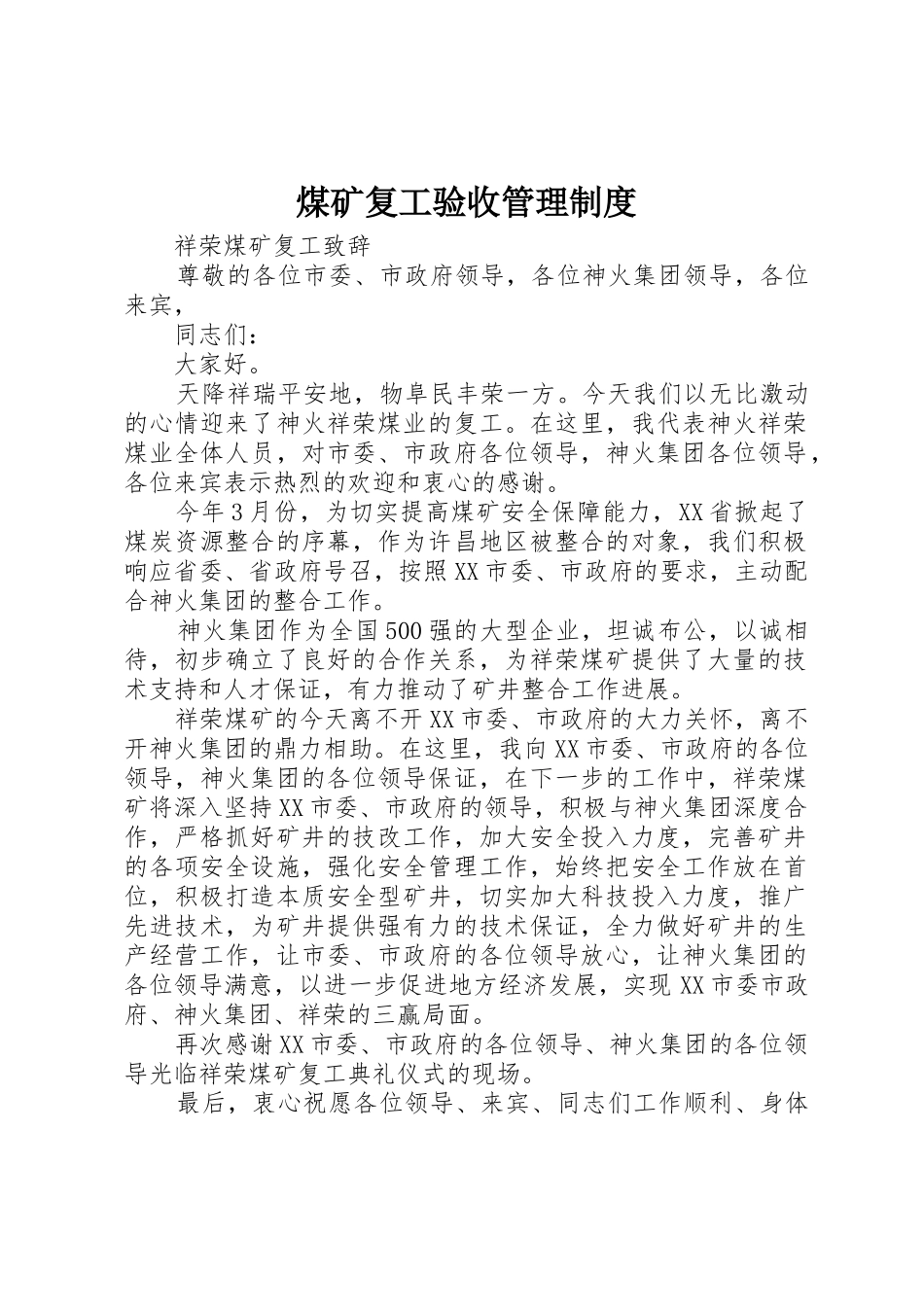 煤矿复工验收管理制度

祥荣煤矿复工致辞

尊敬的各位市委、市政府领导，各位神火集团领导，各位来宾，

同志们：

大家好。

天降祥瑞平安地，物阜民丰荣一方。今天我们以无比激动的心情迎来了神火祥荣煤业的复工。在这里，我代表神火祥荣煤业全体人员，对市委、市政府各位领导，神火集团各位领导，各位来宾表示热烈的欢迎和衷心的感谢。

今年3月份，为切实提高煤矿安全保障能力，XX省掀起了煤炭资源整合的序幕，作为许昌地区被整合的对象，我们积极响应省委、省政府号召，按照XX市委、市政府的要求，主动配合神火集团的整合工作。

神火集团作为全国500强的大型企业，坦诚布公，以诚相待，初步确立了良好的合作关系，为祥荣煤矿提供了大量的技术支持和人才保证，有力推动了矿井整合工作进展。

祥荣煤矿的今天离不开XX市委、市政府的大力关怀，离不开神火集团的鼎力相助。在这里，我向XX市委、市政府的各位领导，神火集团的各位领导保证，在下一步的工作中，祥荣煤矿将深入坚持XX市委、市政府的领导，积极与神火集团深度合作，严格抓好矿井的技改工作，加大安全投入力度，完善矿井的各项安全设施，强化安全管理工作，始终把安全工作放在首位，积极打造本质安全型矿井，切实加大科技投入力度，推广先进技术，为矿井提供强有力的技术保证，全力做好矿井的生产经营工作，让市委、市政府的各位领导放心，让神火集团的各位领导满意，以进一步促进地方经济发展，实现XX市委市政府、神火集团、祥荣的三赢局面。

再次感谢XX市委、市政府的各位领导、神火集团的各位领导光临祥荣煤矿复工典礼仪式的现场。

最后，衷心祝愿各位领导、来宾、同志们工作顺利、身体